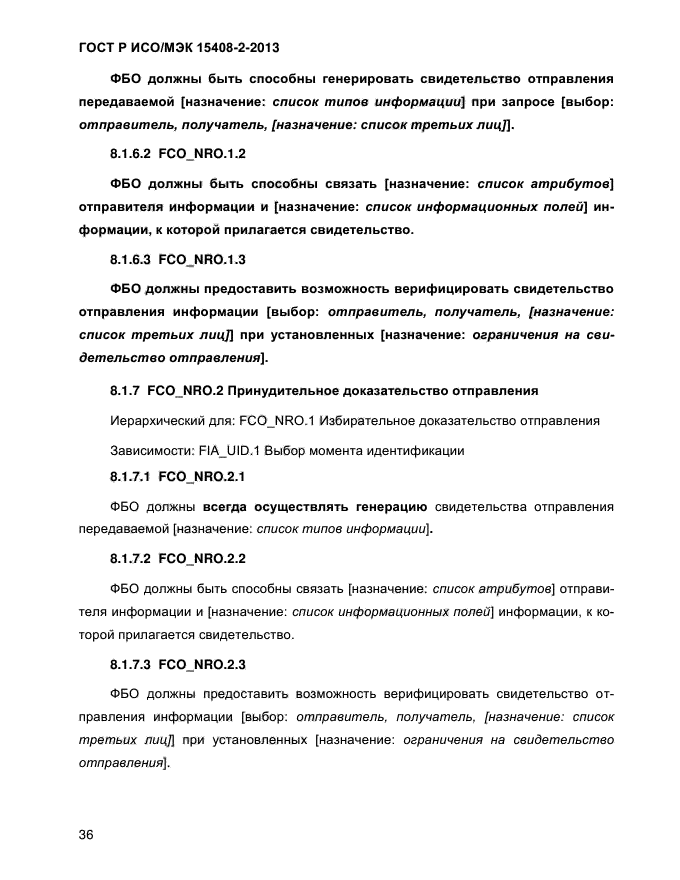 ГОСТ Р ИСО/МЭК 15408-2-2013

ФБО должны быть способны генерировать свидетельство отправления передаваемой [назначение: список типов информации] при запросе [выбор: отправитель, получатель, [назначение: список третьих лиц]].

8.1.6.2 FCO_NRO.1.2

ФБО должны быть способны связать [назначение: список атрибутов] отправителя информации и [назначение: список информационных полей] информации, к которой прилагается свидетельство.

8.1.6.3 FCO_NRO.1.3

ФБО должны предоставить возможность верифицировать свидетельство отправления информации [выбор: отправитель, получатель, [назначение: список третьих лиц]] при установленных [назначение: ограничения на свидетельство отправления].

8.1.7 FCO_NRO.2 Принудительное доказательство отправления

Иерархический для: FCO_NRO.1 Избирательное доказательство отправления

Зависимости: FIA_UID.1 Выбор момента идентификации

8.1.7.1 FCO_NRO.2.1

ФБО должны всегда осуществлять генерацию свидетельства отправления передаваемой [назначение: список типов информации].

8.1.7.2 FCO_NRO.2.2

ФБО должны быть способны связать [назначение: список атрибутов] отправителя информации и [назначение: список информационных полей] информации, к которой прилагается свидетельство.

8.1.7.3 FCO_NRO.2.3

ФБО должны предоставить возможность верифицировать свидетельство отправления информации [выбор: отправитель, получатель, [назначение: список третьих лиц]] при установленных [назначение: ограничения на свидетельство отправления].

36